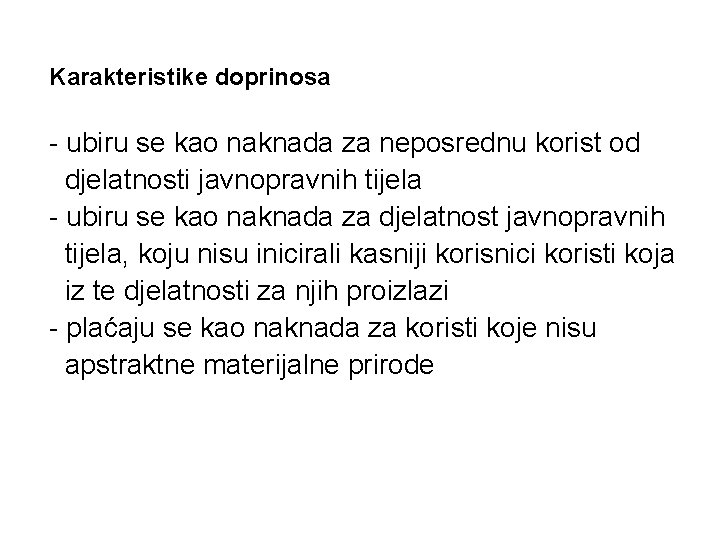 Karakteristike doprinosa

- ubiru se kao naknada za neposrednu korist od djelatnosti javnopravnih tijela
- ubiru se kao naknada za djelatnost javnopravnih tijela, koju nisu inicirali kasniji korisnici koristi koja iz te djelatnosti za njih proizlazi
- plaćaju se kao naknada za koristi koje nisu apstraktne materijalne prirode